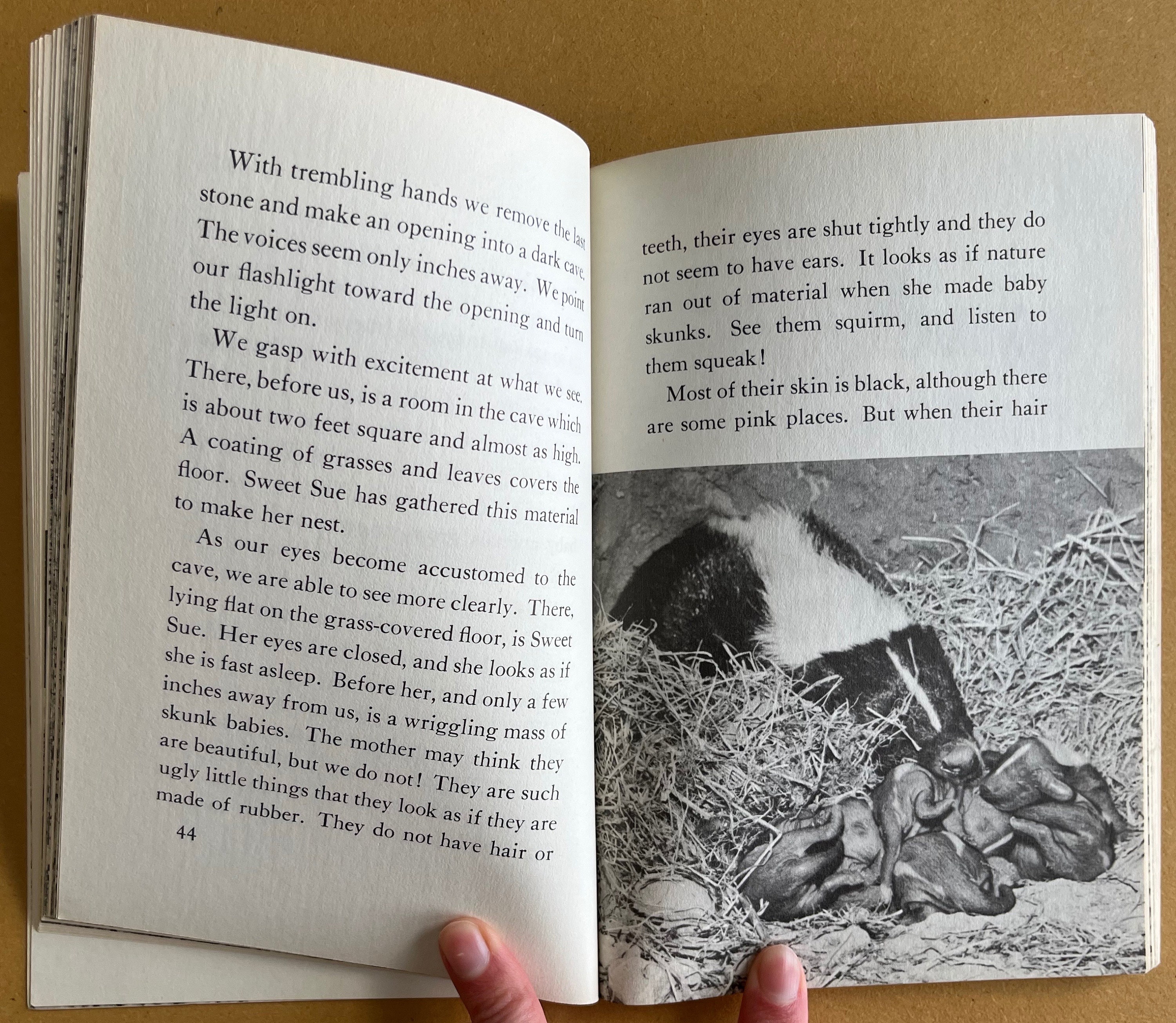 With trembling hands we remove the last stone and make an opening into a dark cave. The voices seem only inches away. We point our flashlight toward the opening and turn the light on.

We gasp with excitement at what we see. There, before us, is a room in the cave which is about two feet square and almost as high. A coating of grasses and leaves covers the floor. Sweet Sue has gathered this material to make her nest.

As our eyes become accustomed to the cave, we are able to see more clearly. There, lying flat on the grass-covered floor, is Sweet Sue. Her eyes are closed, and she looks as if she is fast asleep. Before her, and only a few inches away from us, is a wriggling mass of skunk babies. The mother may think they are beautiful, but we do not! They are such ugly little things that they look as if they are made of rubber. They do not have hair or

44

teeth, their eyes are shut tightly and they do not seem to have ears. It looks as if nature ran out of material when she made baby skunks. See them squirm, and listen to them squeak!

Most of their skin is black, although there are some pink places. But when their hair